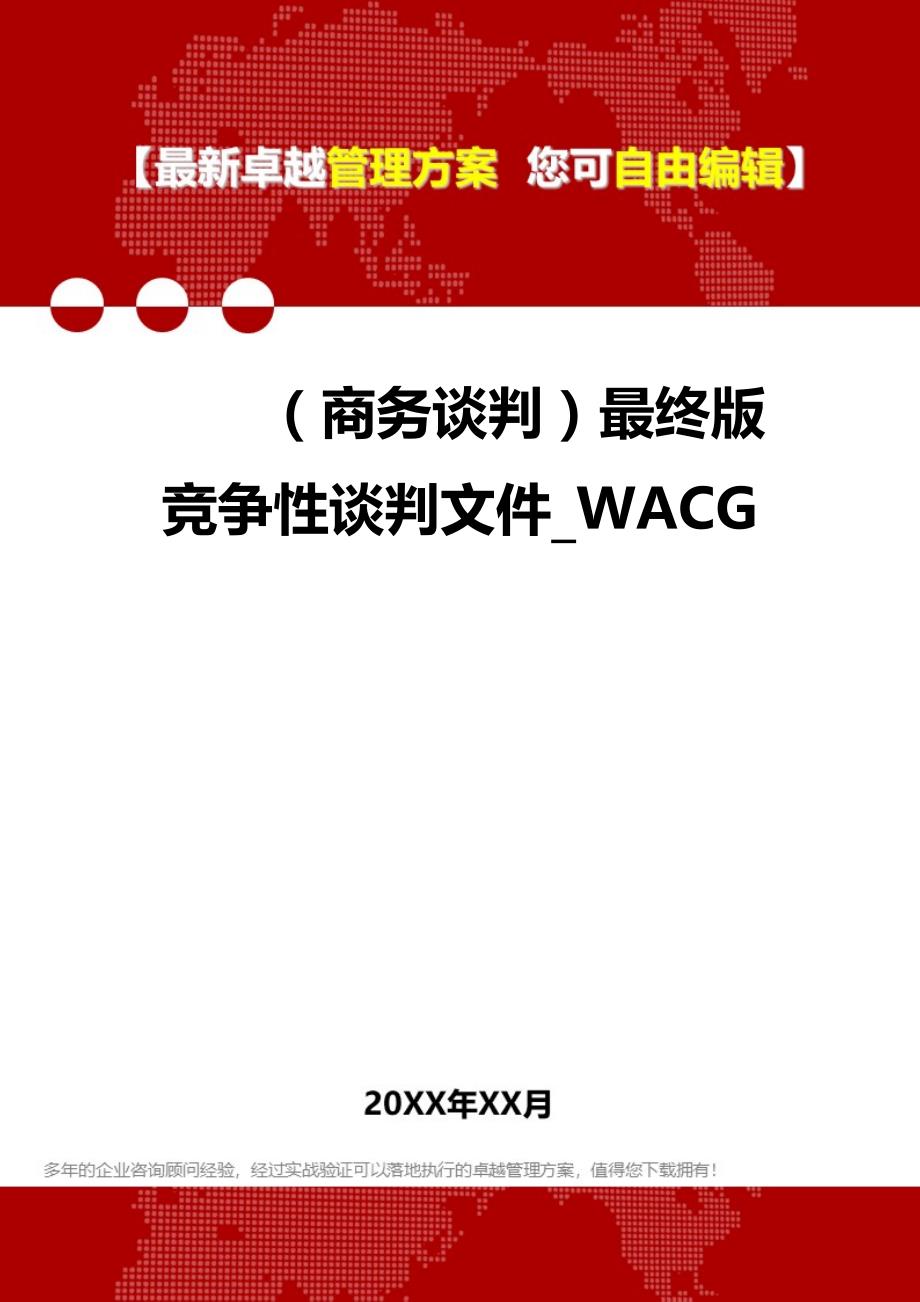 【最新卓越管理方案 您可自由编辑】

（商务谈判）最终版竞争性谈判文件_WACG

20XX年XX月

多年的企业咨询顾问经验，经过实战验证可以落地执行的卓越管理方案，值得您下载拥有！